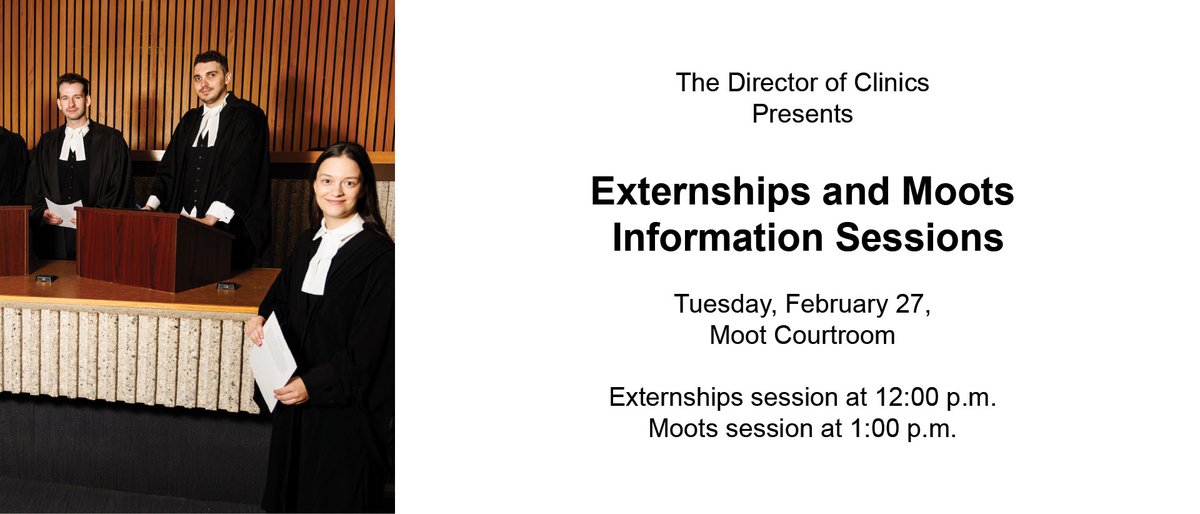 The Director of Clinics
Presents

Externships and Moots Information Sessions

Tuesday, February 27,
Moot Courtroom

Externships session at 12:00 p.m.
Moots session at 1:00 p.m.